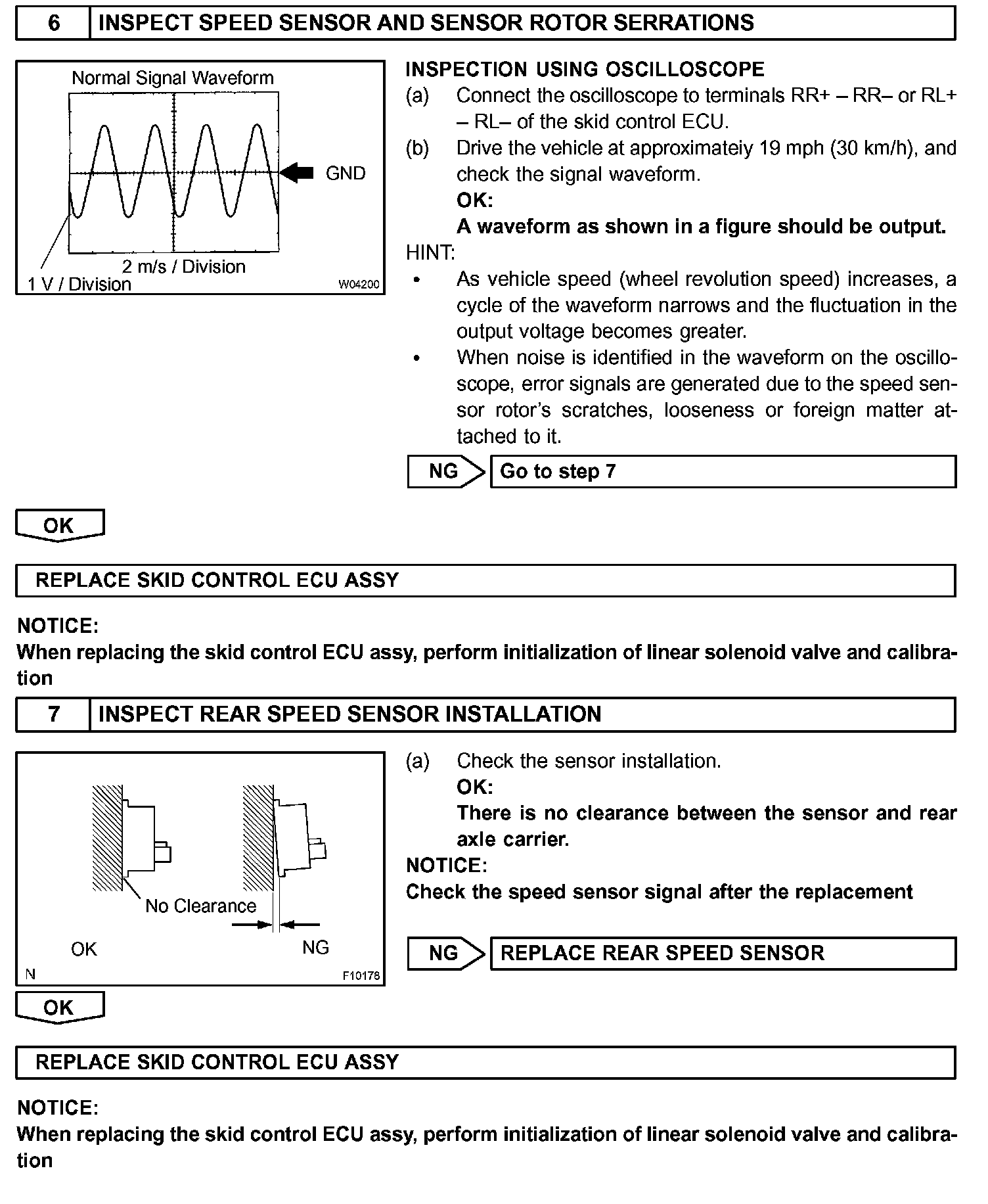 6 INSPECT SPEED SENSOR AND SENSOR ROTOR SERRATIONS

Normal Signal Waveform

GND

2 m/s / Division

1 V / Division

W04200

INSPECTION USING OSCILLOSCOPE

(a) Connect the oscilloscope to terminals RR+ – RR– or RL+ – RL– of the skid control ECU.

(b) Drive the vehicle at approximateiy 19 mph (30 km/h), and check the signal waveform.

OK:

A waveform as shown in a figure should be output.

HINT:

• As vehicle speed (wheel revolution speed) increases, a cycle of the waveform narrows and the fluctuation in the output voltage becomes greater.

• When noise is identified in the waveform on the oscilloscope, error signals are generated due to the speed sensor rotor's scratches, looseness or foreign matter attached to it.

NG Go to step 7

OK

REPLACE SKID CONTROL ECU ASSY

NOTICE:

When replacing the skid control ECU assy, perform initialization of linear solenoid valve and calibration

7 INSPECT REAR SPEED SENSOR INSTALLATION

No Clearance

OK

NG

N

F10178

(a) Check the sensor installation.

OK:

There is no clearance between the sensor and rear axle carrier.

NOTICE:

Check the speed sensor signal after the replacement

NG REPLACE REAR SPEED SENSOR

OK

REPLACE SKID CONTROL ECU ASSY

NOTICE:

When replacing the skid control ECU assy, perform initialization of linear solenoid valve and calibration